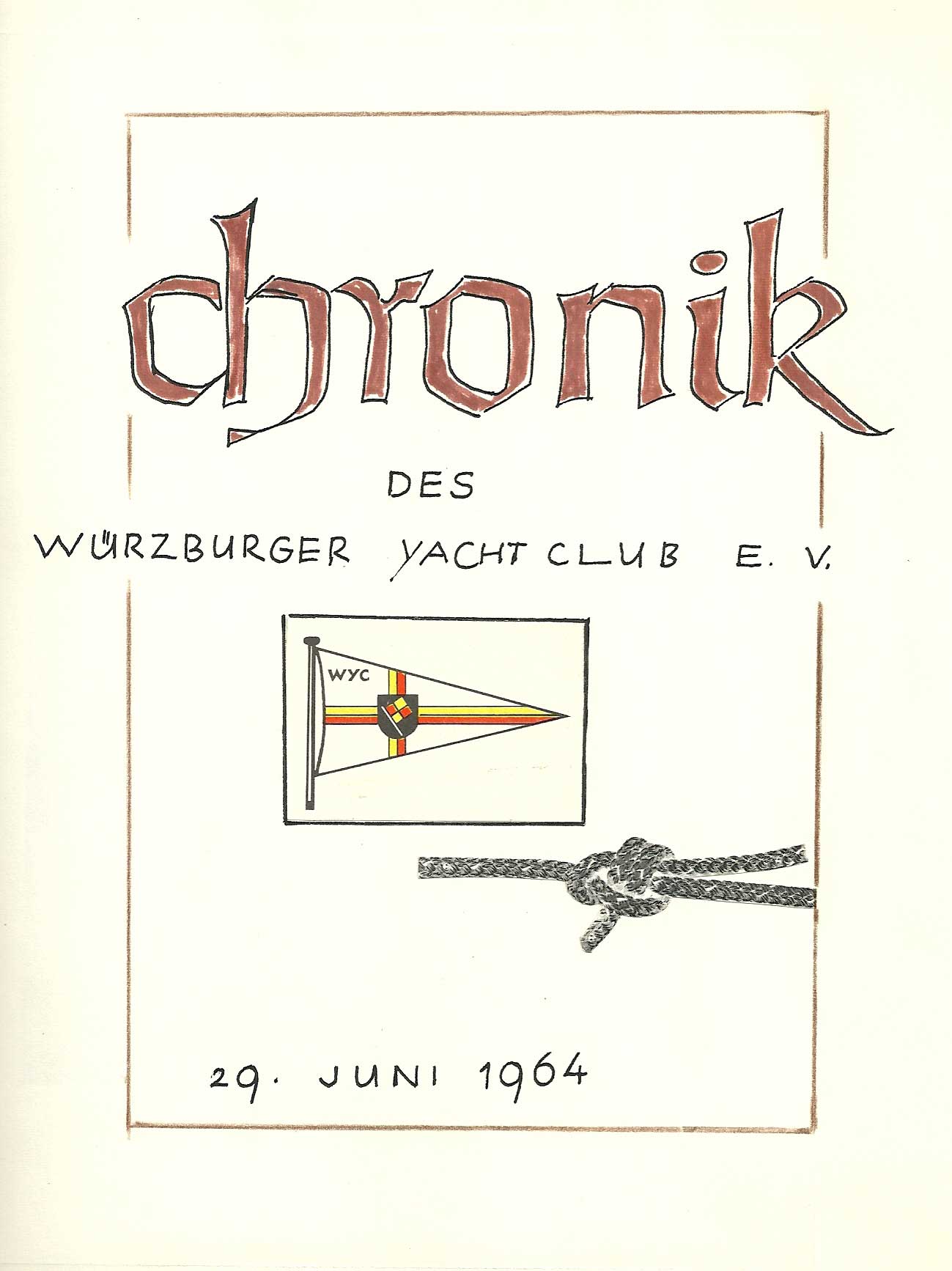 chronik

DES

WÜRZBURGER YACHT CLUB E. V.

WYC

29. JUNI 1964